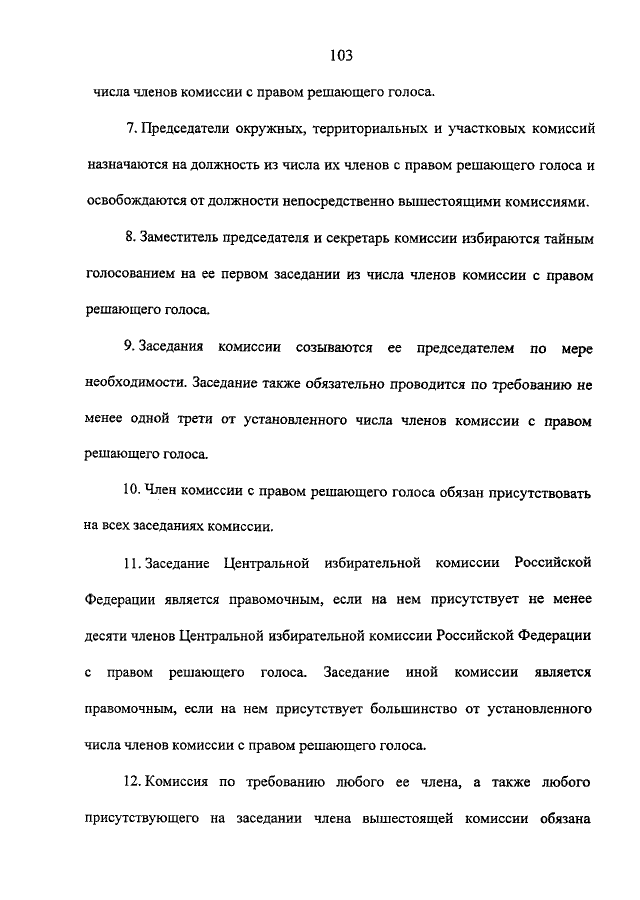 103

числа членов комиссии с правом решающего голоса.

7. Председатели окружных, территориальных и участковых комиссий назначаются на должность из числа их членов с правом решающего голоса и освобождаются от должности непосредственно вышестоящими комиссиями.

8. Заместитель председателя и секретарь комиссии избираются тайным голосованием на ее первом заседании из числа членов комиссии с правом решающего голоса.

9. Заседания комиссии созываются ее председателем по мере необходимости. Заседание также обязательно проводится по требованию не менее одной трети от установленного числа членов комиссии с правом решающего голоса.

10. Член комиссии с правом решающего голоса обязан присутствовать на всех заседаниях комиссии.

11. Заседание Центральной избирательной комиссии Российской Федерации является правомочным, если на нем присутствует не менее десяти членов Центральной избирательной комиссии Российской Федерации с правом решающего голоса. Заседание иной комиссии является правомочным, если на нем присутствует большинство от установленного числа членов комиссии с правом решающего голоса.

12. Комиссия по требованию любого ее члена, а также любого присутствующего на заседании члена вышестоящей комиссии обязана